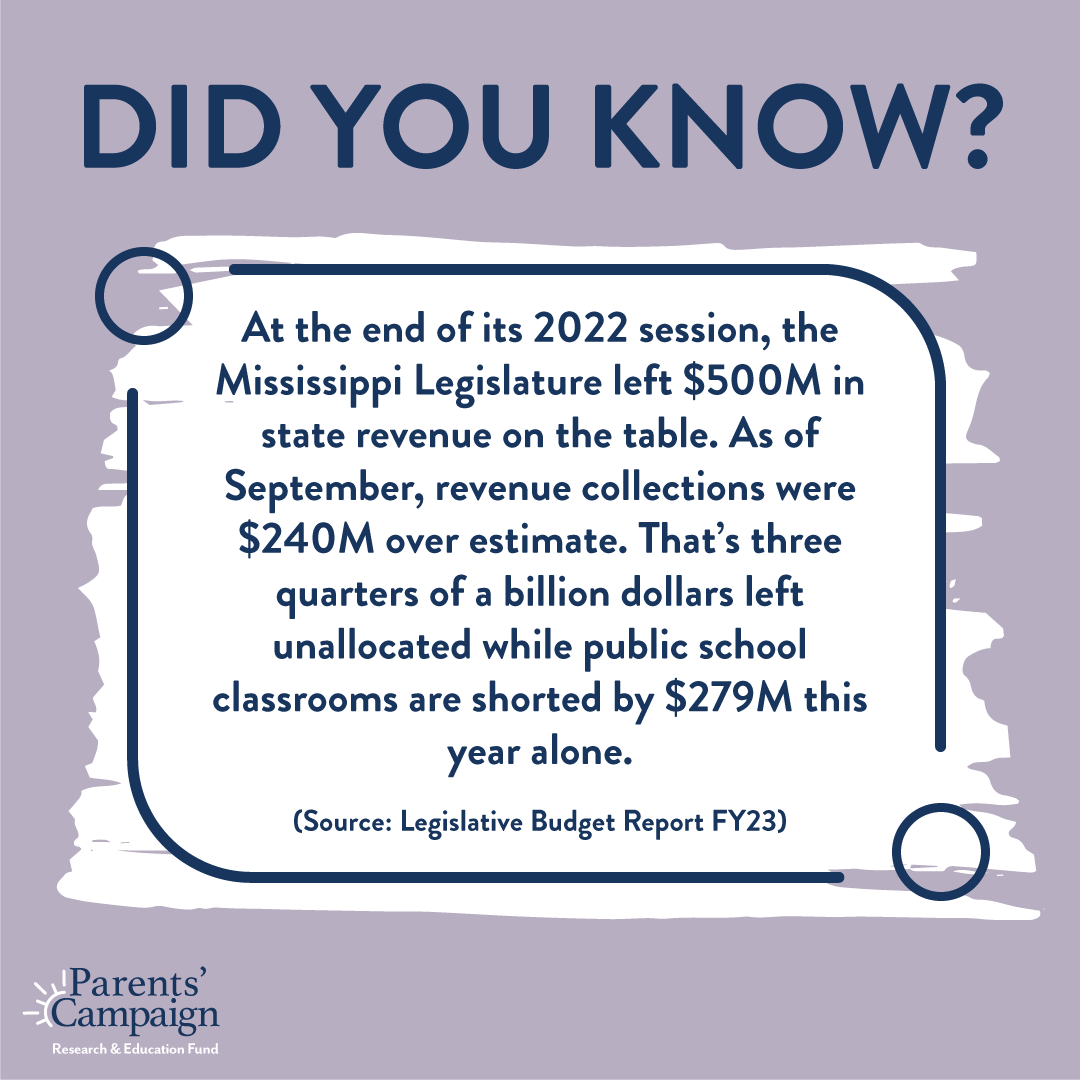 DID YOU KNOW?

At the end of its 2022 session, the Mississippi Legislature left \$500M in state revenue on the table. As of September, revenue collections were \$240M over estimate. That's three quarters of a billion dollars left unallocated while public school classrooms are shorted by \$279M this year alone.

(Source: Legislative Budget Report FY23)

Parents' Campaign
Research & Education Fund